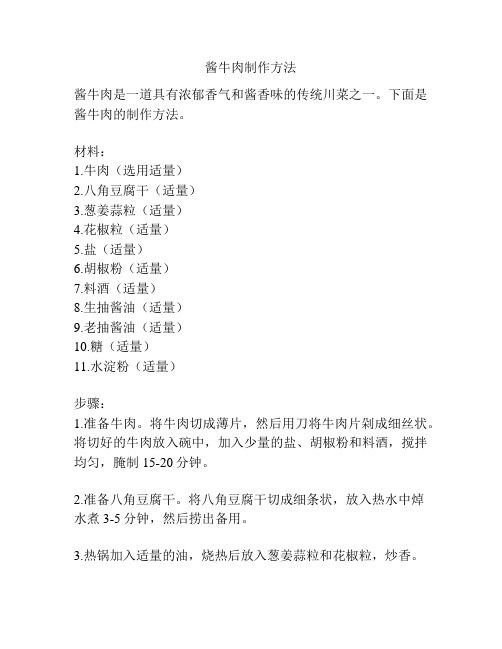 酱牛肉制作方法

酱牛肉是一道具有浓郁香气和酱香味的传统川菜之一。下面是酱牛肉的制作方法。

材料：
1.牛肉（选用适量）
2.八角豆腐干（适量）
3.葱姜蒜粒（适量）
4.花椒粒（适量）
5.盐（适量）
6.胡椒粉（适量）
7.料酒（适量）
8.生抽酱油（适量）
9.老抽酱油（适量）
10.糖（适量）
11.水淀粉（适量）

步骤：
1.准备牛肉。将牛肉切成薄片，然后用刀将牛肉片剁成细丝状。将切好的牛肉放入碗中，加入少量的盐、胡椒粉和料酒，搅拌均匀，腌制 15-20 分钟。

2.准备八角豆腐干。将八角豆腐干切成细条状，放入热水中焯水煮 3-5 分钟，然后捞出备用。

3.热锅加入适量的油，烧热后放入葱姜蒜粒和花椒粒，炒香。